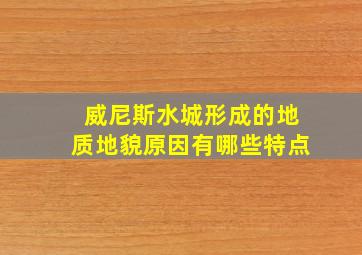 威尼斯水城形成的地质地貌原因有哪些特点